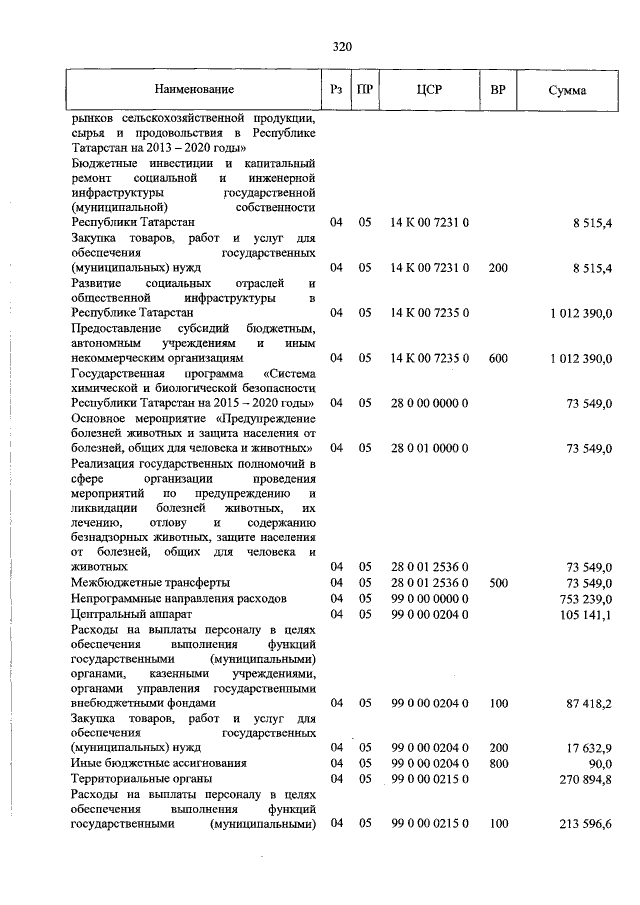 320

| Наименование | Рз | ПР | ЦСР | ВР | Сумма |
|---|---|---|---|---|---|
| рынков сельскохозяйственной продукции, сырья и продовольствия в Республике Татарстан на 2013 – 2020 годы» | | | | | |
| Бюджетные инвестиции и капитальный ремонт социальной и инженерной инфраструктуры государственной (муниципальной) собственности Республики Татарстан | 04 | 05 | 14 К 00 7231 0 | | 8 515,4 |
| Закупка товаров, работ и услуг для обеспечения государственных (муниципальных) нужд | 04 | 05 | 14 К 00 7231 0 | 200 | 8 515,4 |
| Развитие социальных отраслей и общественной инфраструктуры в Республике Татарстан | 04 | 05 | 14 К 00 7235 0 | | 1 012 390,0 |
| Предоставление субсидий бюджетным, автономным учреждениям и иным некоммерческим организациям | 04 | 05 | 14 К 00 7235 0 | 600 | 1 012 390,0 |
| Государственная программа «Система химической и биологической безопасности Республики Татарстан на 2015 – 2020 годы» | 04 | 05 | 28 0 00 0000 0 | | 73 549,0 |
| Основное мероприятие «Предупреждение болезней животных и защита населения от болезней, общих для человека и животных» | 04 | 05 | 28 0 01 0000 0 | | 73 549,0 |
| Реализация государственных полномочий в сфере организации проведения мероприятий по предупреждению и ликвидации болезней животных, их лечению, отлову и содержанию безнадзорных животных, защите населения от болезней, общих для человека и животных | 04 | 05 | 28 0 01 2536 0 | | 73 549,0 |
| Межбюджетные трансферты | 04 | 05 | 28 0 01 2536 0 | 500 | 73 549,0 |
| Непрограммные направления расходов | 04 | 05 | 99 0 00 0000 0 | | 753 239,0 |
| Центральный аппарат | 04 | 05 | 99 0 00 0204 0 | | 105 141,1 |
| Расходы на выплаты персоналу в целях обеспечения выполнения функций государственными (муниципальными) органами, казенными учреждениями, органами управления государственными внебюджетными фондами | 04 | 05 | 99 0 00 0204 0 | 100 | 87 418,2 |
| Закупка товаров, работ и услуг для обеспечения государственных (муниципальных) нужд | 04 | 05 | 99 0 00 0204 0 | 200 | 17 632,9 |
| Иные бюджетные ассигнования | 04 | 05 | 99 0 00 0204 0 | 800 | 90,0 |
| Территориальные органы | 04 | 05 | 99 0 00 0215 0 | | 270 894,8 |
| Расходы на выплаты персоналу в целях обеспечения выполнения функций государственными (муниципальными) | 04 | 05 | 99 0 00 0215 0 | 100 | 213 596,6 |